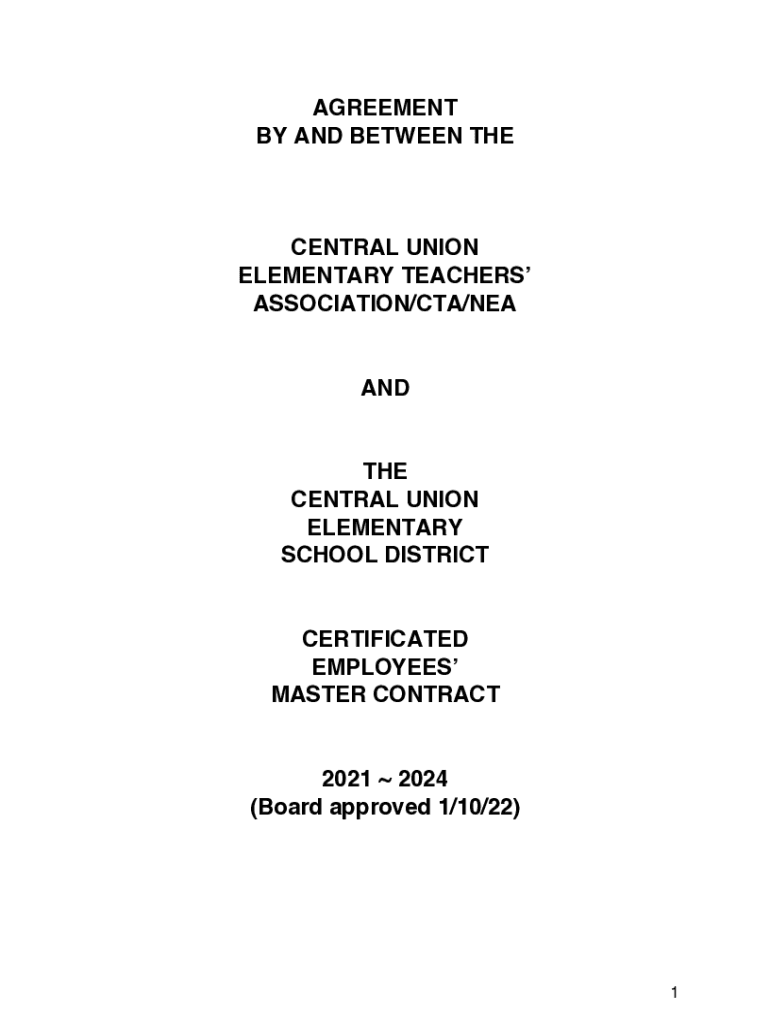 AGREEMENT
BY AND BETWEEN THE

CENTRAL UNION
ELEMENTARY TEACHERS'
ASSOCIATION/CTA/NEA

AND

THE
CENTRAL UNION
ELEMENTARY
SCHOOL DISTRICT

CERTIFICATED
EMPLOYEES'
MASTER CONTRACT

2021 ~ 2024
(Board approved 1/10/22)

1